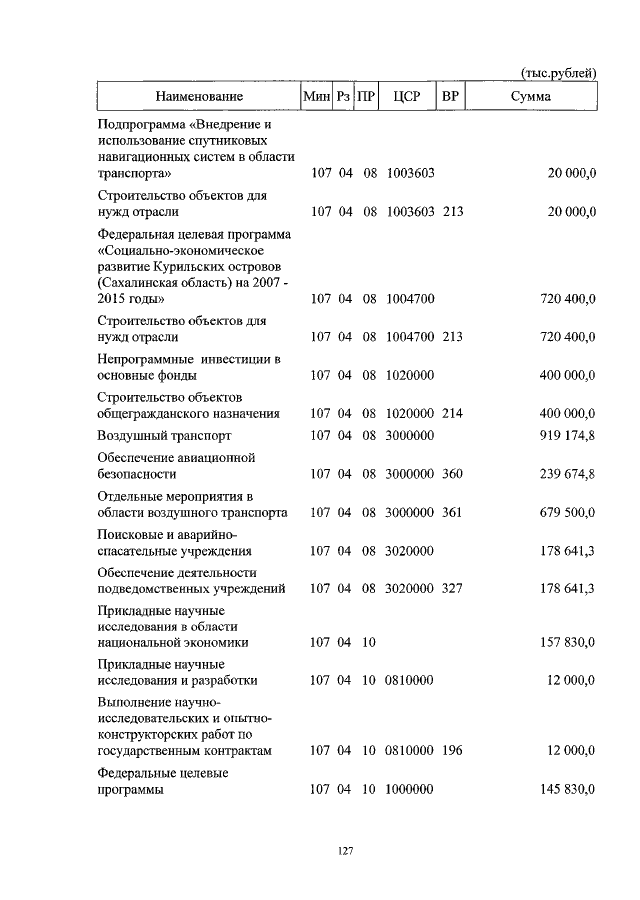 (тыс.рублей)

| Наименование | Мин | Рз | ПР | ЦСР | ВР | Сумма |
|---|---|---|---|---|---|---|
| Подпрограмма «Внедрение и использование спутниковых навигационных систем в области транспорта» | 107 | 04 | 08 | 1003603 | | 20 000,0 |
| Строительство объектов для нужд отрасли | 107 | 04 | 08 | 1003603 | 213 | 20 000,0 |
| Федеральная целевая программа «Социально-экономическое развитие Курильских островов (Сахалинская область) на 2007 - 2015 годы» | 107 | 04 | 08 | 1004700 | | 720 400,0 |
| Строительство объектов для нужд отрасли | 107 | 04 | 08 | 1004700 | 213 | 720 400,0 |
| Непрограммные инвестиции в основные фонды | 107 | 04 | 08 | 1020000 | | 400 000,0 |
| Строительство объектов общегражданского назначения | 107 | 04 | 08 | 1020000 | 214 | 400 000,0 |
| Воздушный транспорт | 107 | 04 | 08 | 3000000 | | 919 174,8 |
| Обеспечение авиационной безопасности | 107 | 04 | 08 | 3000000 | 360 | 239 674,8 |
| Отдельные мероприятия в области воздушного транспорта | 107 | 04 | 08 | 3000000 | 361 | 679 500,0 |
| Поисковые и аварийно-спасательные учреждения | 107 | 04 | 08 | 3020000 | | 178 641,3 |
| Обеспечение деятельности подведомственных учреждений | 107 | 04 | 08 | 3020000 | 327 | 178 641,3 |
| Прикладные научные исследования в области национальной экономики | 107 | 04 | 10 | | | 157 830,0 |
| Прикладные научные исследования и разработки | 107 | 04 | 10 | 0810000 | | 12 000,0 |
| Выполнение научно-исследовательских и опытно-конструкторских работ по государственным контрактам | 107 | 04 | 10 | 0810000 | 196 | 12 000,0 |
| Федеральные целевые программы | 107 | 04 | 10 | 1000000 | | 145 830,0 |

127